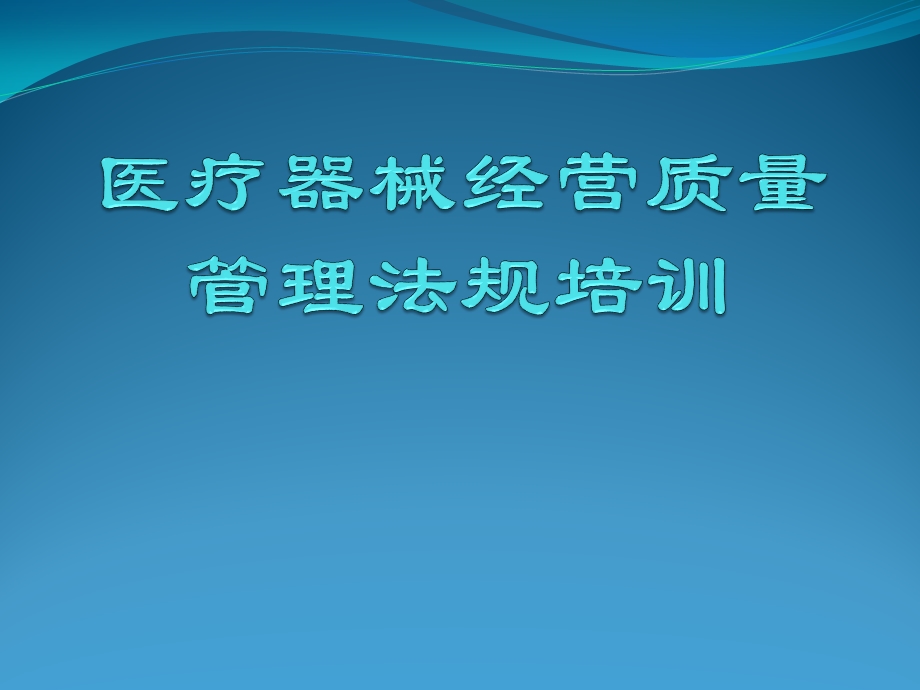 医疗器械经营质量管理法规培训